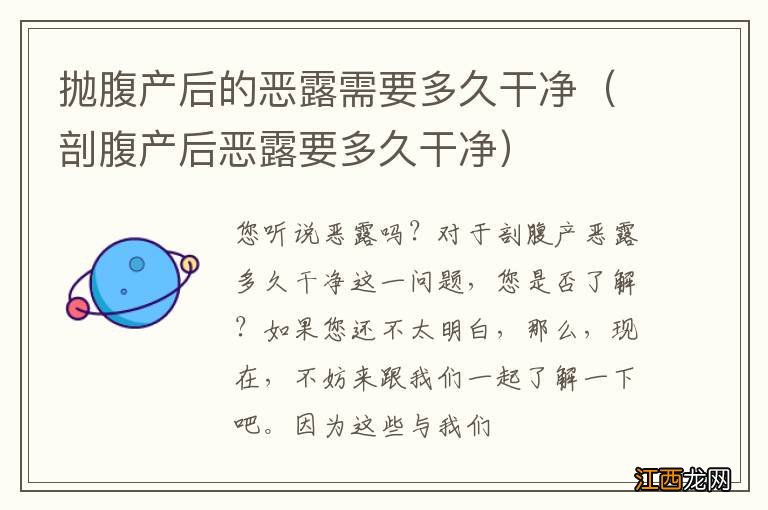 抛腹产后的恶露需要多久干净（剖腹产后恶露要多久干净）

您听说恶露吗？对于剖腹产恶露多久干净这一问题，您是否了解？如果您还不太明白，那么，现在，不妨来跟我们一起了解一下吧。因为这些与我们

江西龙网